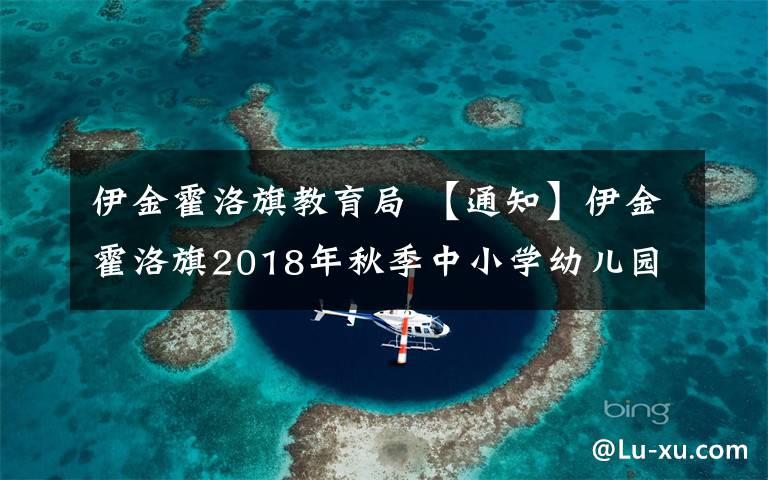 伊金霍洛旗教育局 【通知】伊金霍洛旗2018年秋季中小学幼儿园

bing

@Lu-xu.com